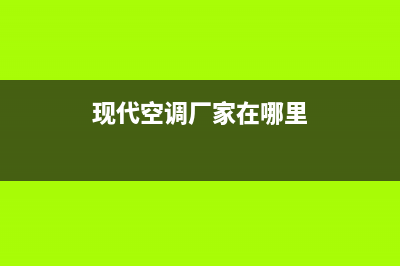 现代空调厂家在哪里